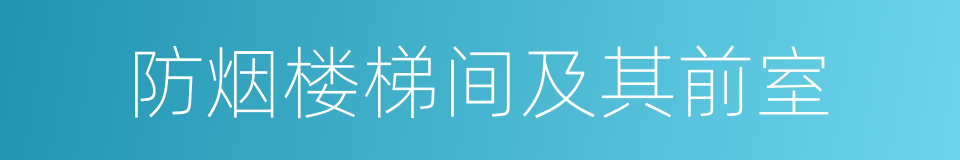 防烟楼梯间及其前室